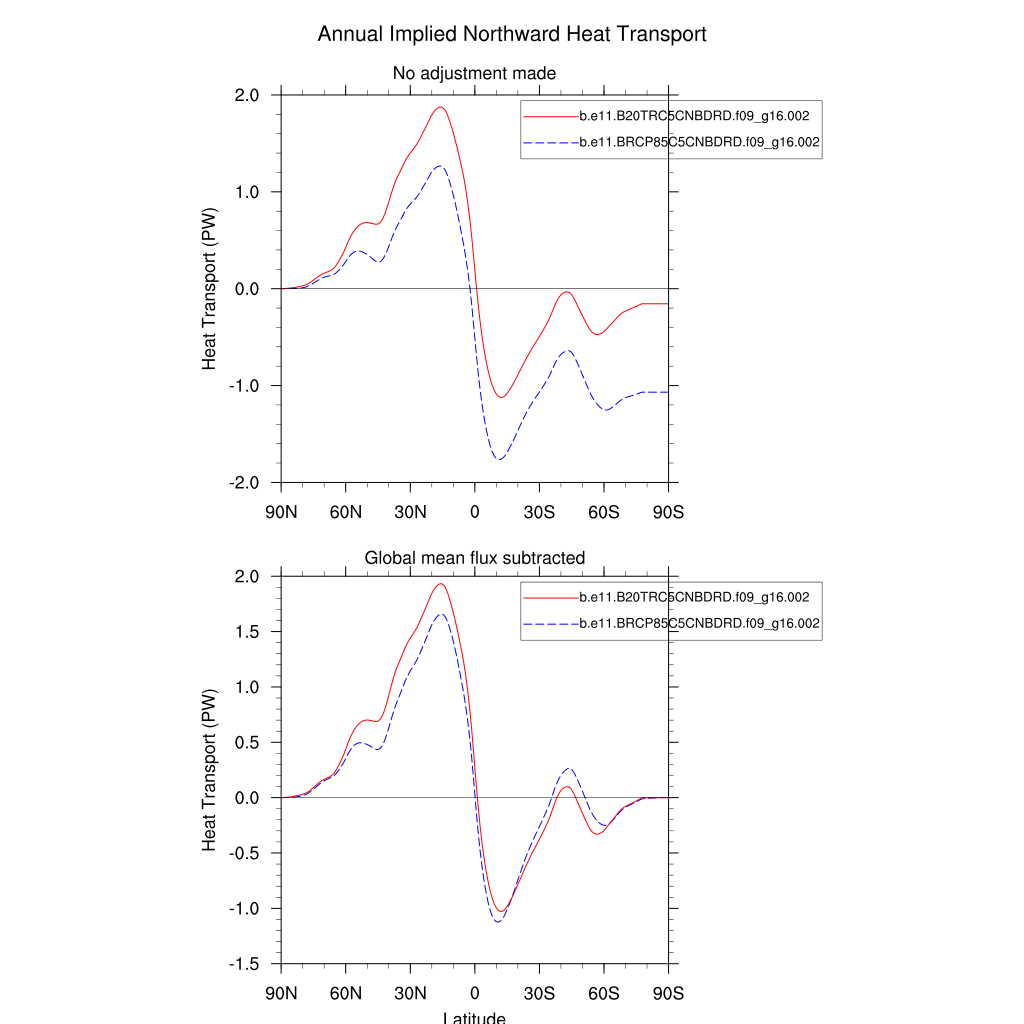 Annual Implied Northward Heat Transport

No adjustment made

b.e11.B20TRC5CNBDRD.f09_g16.002
b.e11.BRCP85C5CNBDRD.f09_g16.002

Heat Transport (PW)

2.0
1.0
0.0
-1.0
-2.0

90N 60N 30N 0 30S 60S 90S

Global mean flux subtracted

b.e11.B20TRC5CNBDRD.f09_g16.002
b.e11.BRCP85C5CNBDRD.f09_g16.002

Heat Transport (PW)

2.0
1.5
1.0
0.5
0.0
-0.5
-1.0
-1.5

90N 60N 30N 0 30S 60S 90S

Latitude